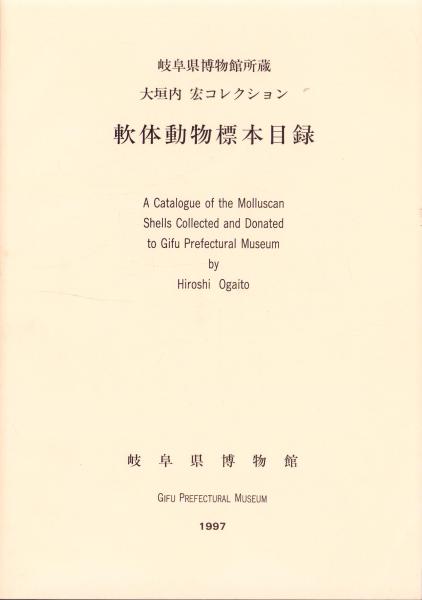 岐阜県博物館所蔵

大垣内 宏コレクション

軟体動物標本目録

A Catalogue of the Molluscan Shells Collected and Donated to Gifu Prefectural Museum by Hiroshi Ogaito

岐阜県博物館

GIFU PREFECTURAL MUSEUM

1997